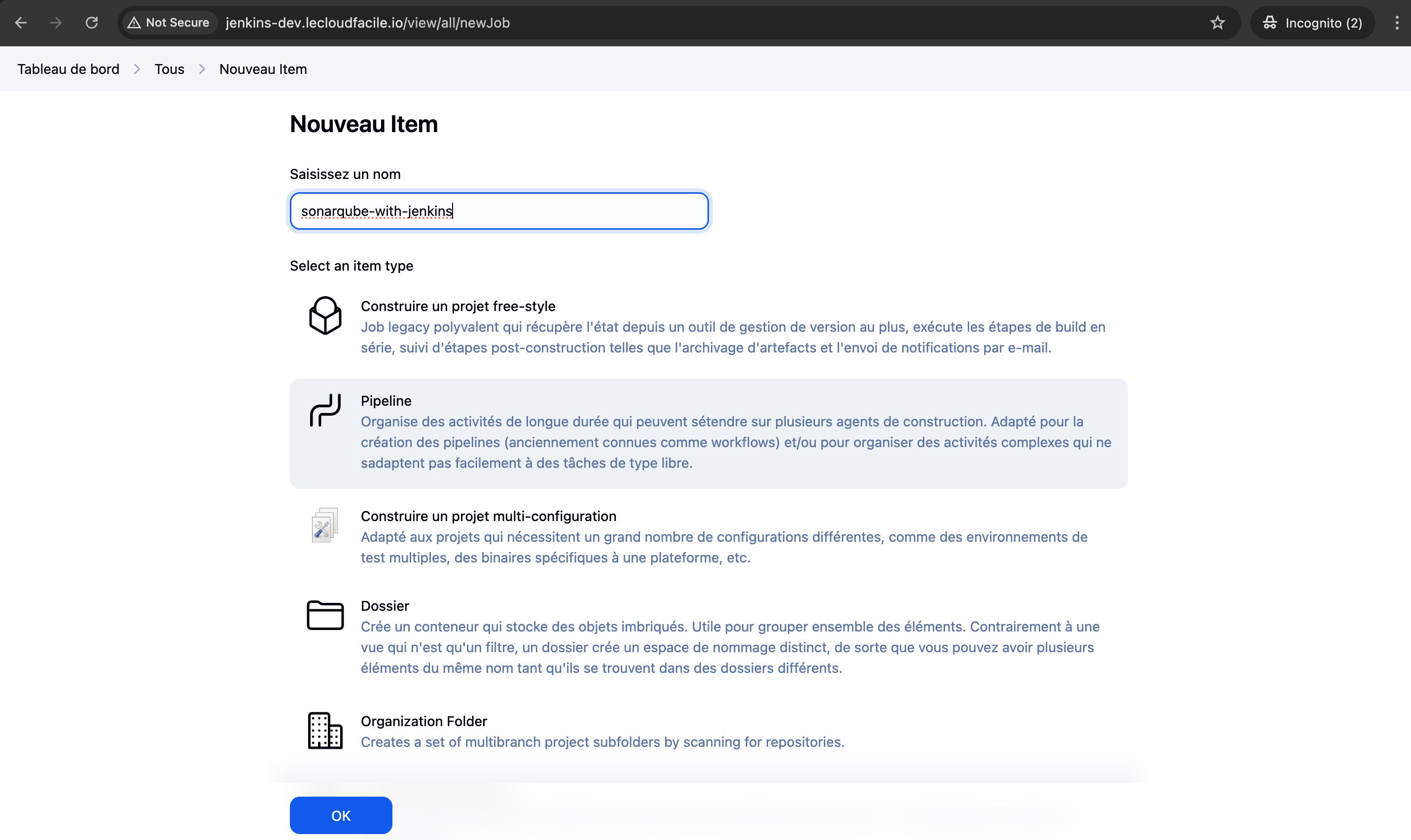 Not Secure jenkins-dev.lecloudfacile.io/view/all/newJob

Incognito (2)

Tableau de bord > Tous > Nouveau Item

Nouveau Item

Saisissez un nom

sonarqube-with-jenkins

Select an item type

Construire un projet free-style
Job legacy polyvalent qui récupère l'état depuis un outil de gestion de version au plus, exécute les étapes de build en série, suivi d'étapes post-construction telles que l'archivage d'artefacts et l'envoi de notifications par e-mail.

Pipeline
Organise des activités de longue durée qui peuvent sétendre sur plusieurs agents de construction. Adapté pour la création des pipelines (anciennement connues comme workflows) et/ou pour organiser des activités complexes qui ne sadaptent pas facilement à des tâches de type libre.

Construire un projet multi-configuration
Adapté aux projets qui nécessitent un grand nombre de configurations différentes, comme des environnements de test multiples, des binaires spécifiques à une plateforme, etc.

Dossier
Crée un conteneur qui stocke des objets imbriqués. Utile pour grouper ensemble des éléments. Contrairement à une vue qui n'est qu'un filtre, un dossier crée un espace de nommage distinct, de sorte que vous pouvez avoir plusieurs éléments du même nom tant qu'ils se trouvent dans des dossiers différents.

Organization Folder
Creates a set of multibranch project subfolders by scanning for repositories.

OK